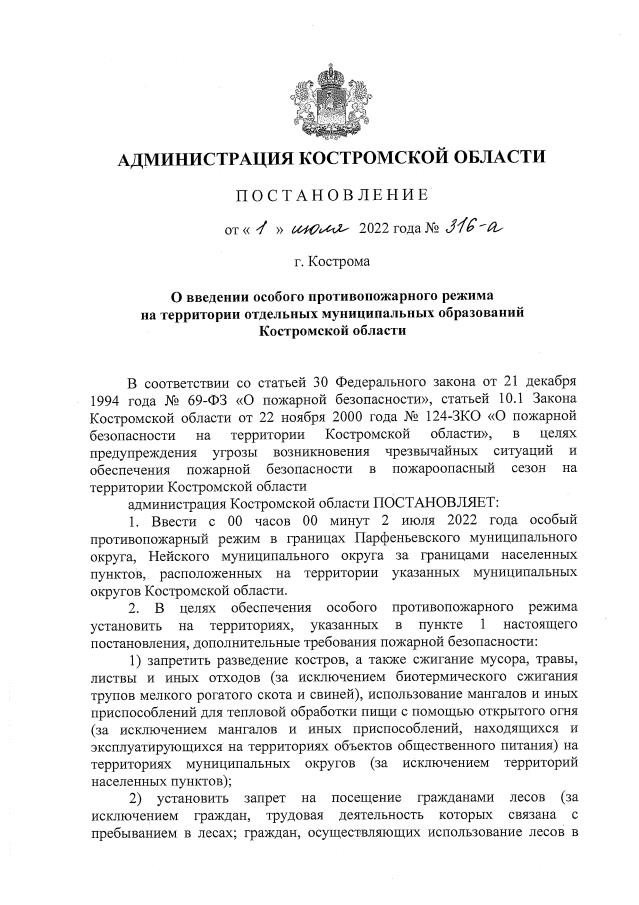 АДМИНИСТРАЦИЯ КОСТРОМСКОЙ ОБЛАСТИ

ПОСТАНОВЛЕНИЕ

от « 1 » июля 2022 года № 316-а

г. Кострома

О введении особого противопожарного режима на территории отдельных муниципальных образований Костромской области

В соответствии со статьей 30 Федерального закона от 21 декабря 1994 года № 69-ФЗ «О пожарной безопасности», статьей 10.1 Закона Костромской области от 22 ноября 2000 года № 124-ЗКО «О пожарной безопасности на территории Костромской области», в целях предупреждения угрозы возникновения чрезвычайных ситуаций и обеспечения пожарной безопасности в пожароопасный сезон на территории Костромской области

администрация Костромской области ПОСТАНОВЛЯЕТ:

1. Ввести с 00 часов 00 минут 2 июля 2022 года особый противопожарный режим в границах Парфеньевского муниципального округа, Нейского муниципального округа за границами населенных пунктов, расположенных на территории указанных муниципальных округов Костромской области.

2. В целях обеспечения особого противопожарного режима установить на территориях, указанных в пункте 1 настоящего постановления, дополнительные требования пожарной безопасности:

1) запретить разведение костров, а также сжигание мусора, травы, листвы и иных отходов (за исключением биотермического сжигания трупов мелкого рогатого скота и свиней), использование мангалов и иных приспособлений для тепловой обработки пищи с помощью открытого огня (за исключением мангалов и иных приспособлений, находящихся и эксплуатирующихся на территориях объектов общественного питания) на территориях муниципальных округов (за исключением территорий населенных пунктов);

2) установить запрет на посещение гражданами лесов (за исключением граждан, трудовая деятельность которых связана с пребыванием в лесах; граждан, осуществляющих использование лесов в